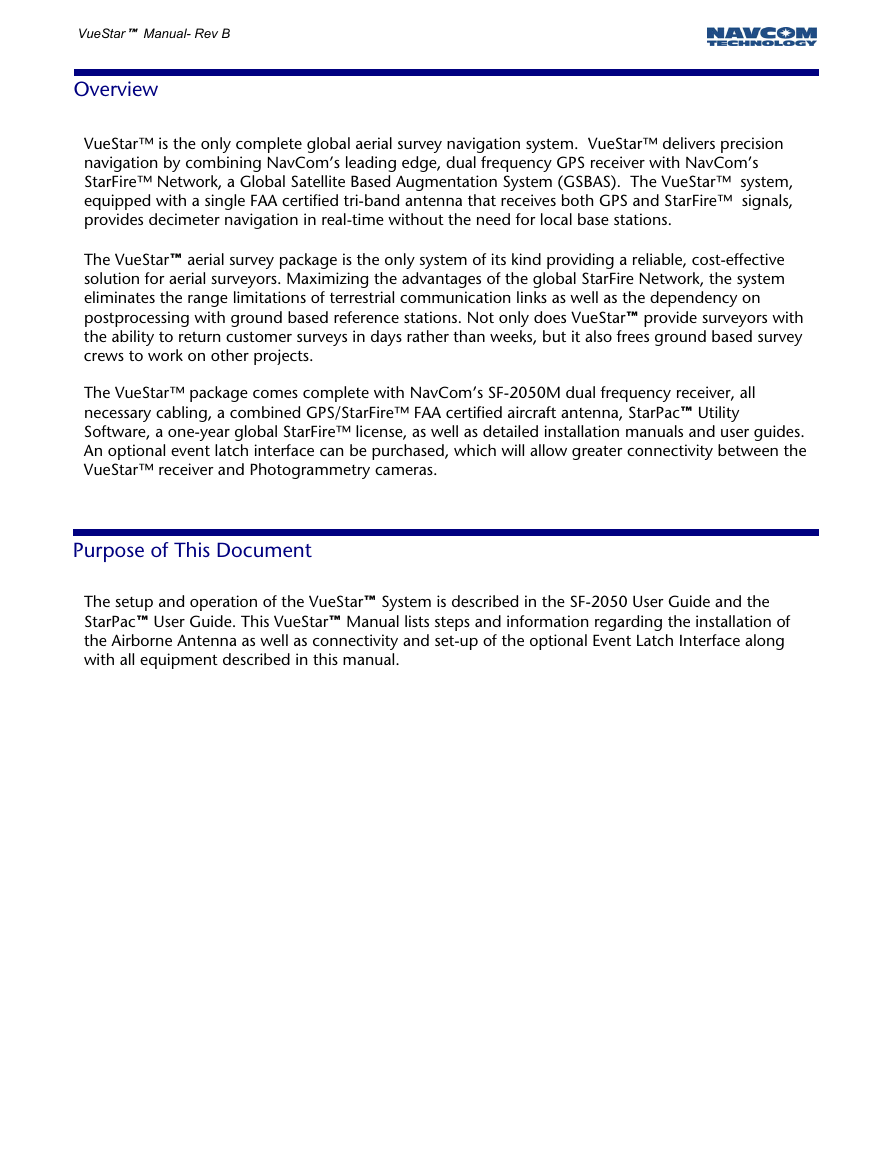 VueStar™ Manual- Rev B

NAVCOM TECHNOLOGY

Overview

VueStar™ is the only complete global aerial survey navigation system. VueStar™ delivers precision navigation by combining NavCom's leading edge, dual frequency GPS receiver with NavCom's StarFire™ Network, a Global Satellite Based Augmentation System (GSBAS). The VueStar™ system, equipped with a single FAA certified tri-band antenna that receives both GPS and StarFire™ signals, provides decimeter navigation in real-time without the need for local base stations.

The VueStar™ aerial survey package is the only system of its kind providing a reliable, cost-effective solution for aerial surveyors. Maximizing the advantages of the global StarFire Network, the system eliminates the range limitations of terrestrial communication links as well as the dependency on postprocessing with ground based reference stations. Not only does VueStar™ provide surveyors with the ability to return customer surveys in days rather than weeks, but it also frees ground based survey crews to work on other projects.

The VueStar™ package comes complete with NavCom's SF-2050M dual frequency receiver, all necessary cabling, a combined GPS/StarFire™ FAA certified aircraft antenna, StarPac™ Utility Software, a one-year global StarFire™ license, as well as detailed installation manuals and user guides. An optional event latch interface can be purchased, which will allow greater connectivity between the VueStar™ receiver and Photogrammetry cameras.

Purpose of This Document

The setup and operation of the VueStar™ System is described in the SF-2050 User Guide and the StarPac™ User Guide. This VueStar™ Manual lists steps and information regarding the installation of the Airborne Antenna as well as connectivity and set-up of the optional Event Latch Interface along with all equipment described in this manual.